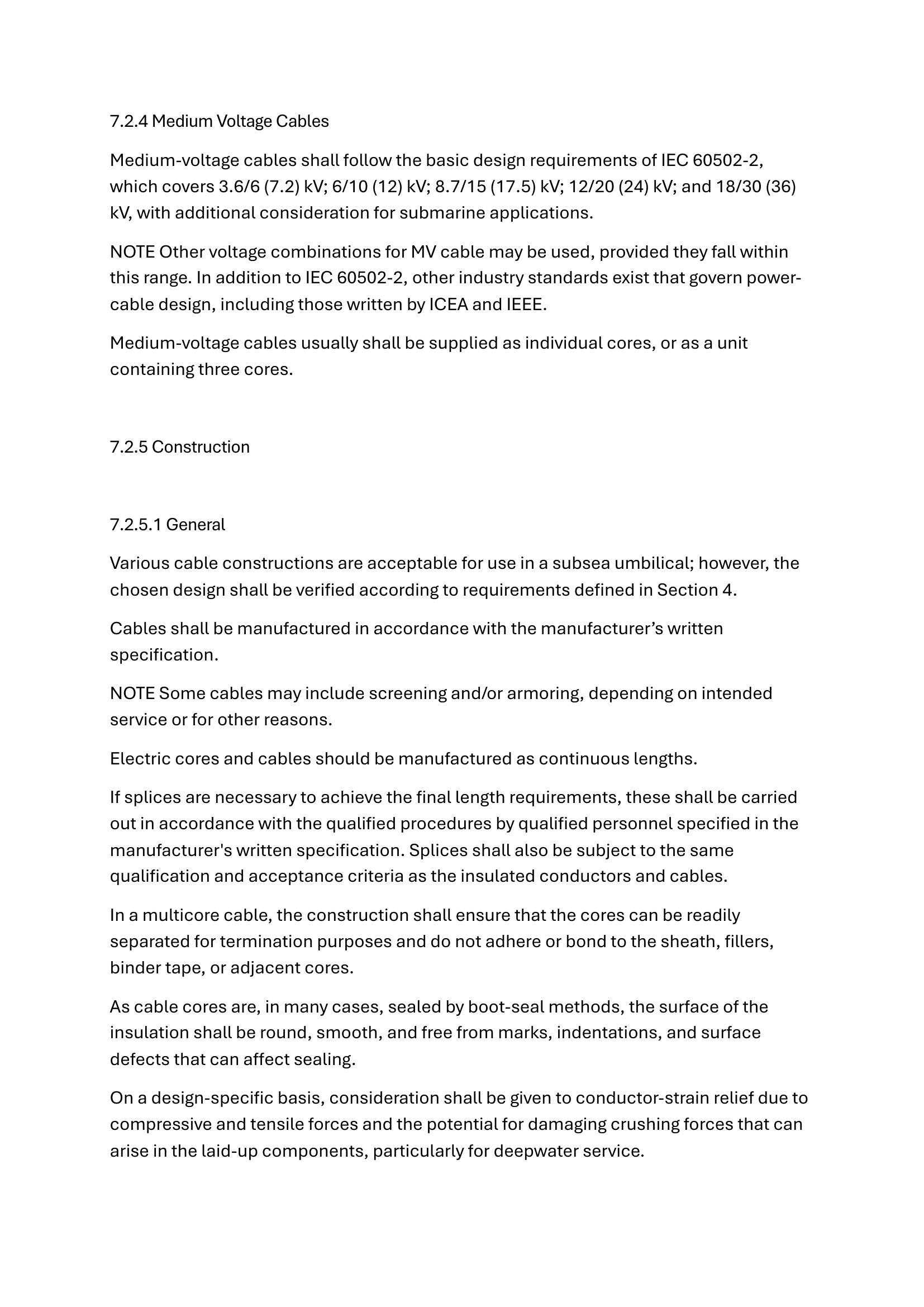 7.2.4 Medium Voltage Cables

Medium-voltage cables shall follow the basic design requirements of IEC 60502-2, which covers 3.6/6 (7.2) kV; 6/10 (12) kV; 8.7/15 (17.5) kV; 12/20 (24) kV; and 18/30 (36) kV, with additional consideration for submarine applications.

NOTE Other voltage combinations for MV cable may be used, provided they fall within this range. In addition to IEC 60502-2, other industry standards exist that govern power-cable design, including those written by ICEA and IEEE.

Medium-voltage cables usually shall be supplied as individual cores, or as a unit containing three cores.

7.2.5 Construction

7.2.5.1 General

Various cable constructions are acceptable for use in a subsea umbilical; however, the chosen design shall be verified according to requirements defined in Section 4.

Cables shall be manufactured in accordance with the manufacturer’s written specification.

NOTE Some cables may include screening and/or armoring, depending on intended service or for other reasons.

Electric cores and cables should be manufactured as continuous lengths.

If splices are necessary to achieve the final length requirements, these shall be carried out in accordance with the qualified procedures by qualified personnel specified in the manufacturer's written specification. Splices shall also be subject to the same qualification and acceptance criteria as the insulated conductors and cables.

In a multicore cable, the construction shall ensure that the cores can be readily separated for termination purposes and do not adhere or bond to the sheath, fillers, binder tape, or adjacent cores.

As cable cores are, in many cases, sealed by boot-seal methods, the surface of the insulation shall be round, smooth, and free from marks, indentations, and surface defects that can affect sealing.

On a design-specific basis, consideration shall be given to conductor-strain relief due to compressive and tensile forces and the potential for damaging crushing forces that can arise in the laid-up components, particularly for deepwater service.